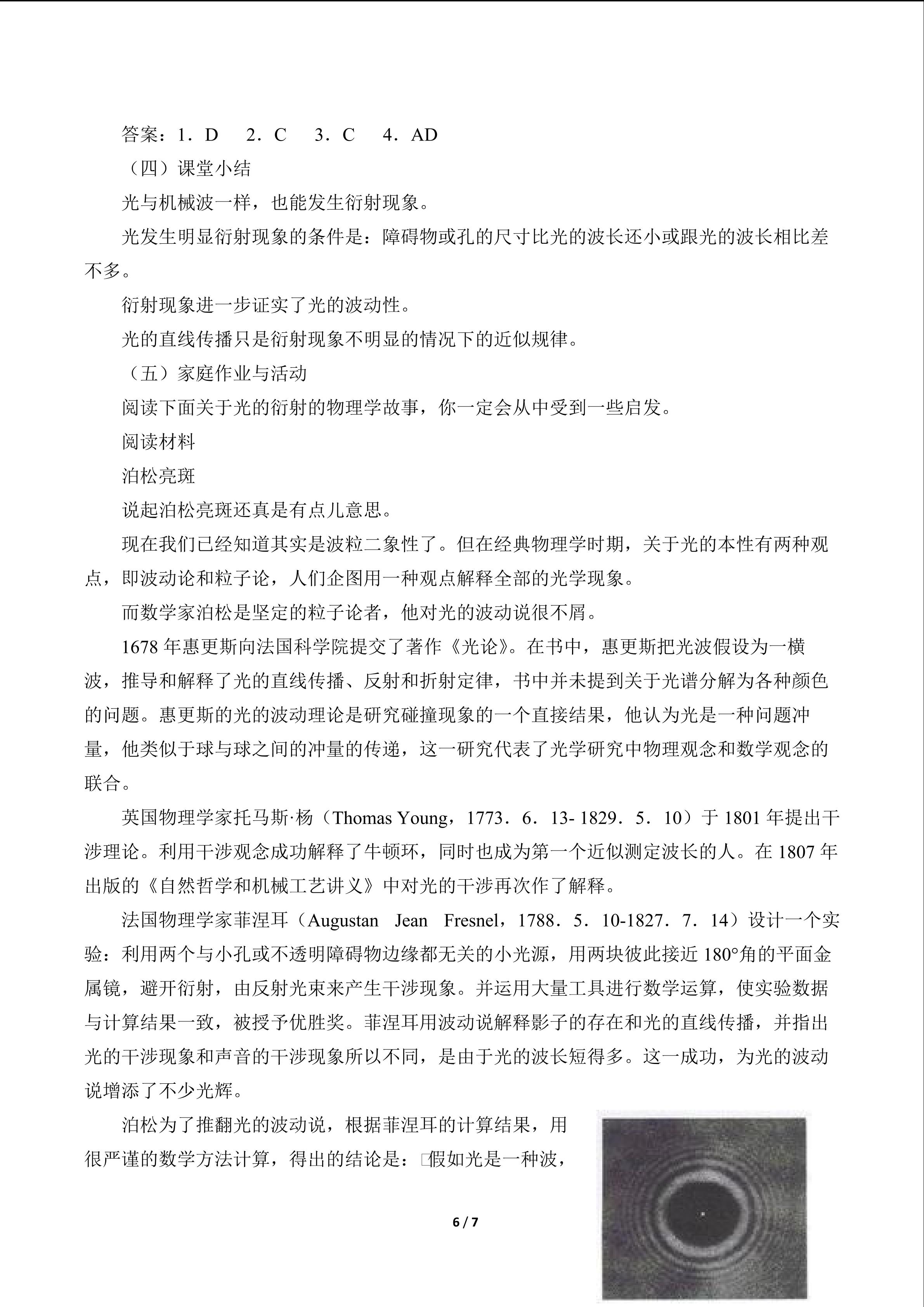 答案：1．D　2．C　3．C　4．AD

（四）课堂小结

光与机械波一样，也能发生衍射现象。

光发生明显衍射现象的条件是：障碍物或孔的尺寸比光的波长还小或跟光的波长相比差不多。

衍射现象进一步证实了光的波动性。

光的直线传播只是衍射现象不明显的情况下的近似规律。

（五）家庭作业与活动

阅读下面关于光的衍射的物理学故事，你一定会从中受到一些启发。

阅读材料

泊松亮斑

说起泊松亮斑还真是有点儿意思。

现在我们已经知道其实是波粒二象性了。但在经典物理学时期，关于光的本性有两种观点，即波动论和粒子论，人们企图用一种观点解释全部的光学现象。

而数学家泊松是坚定的粒子论者，他对光的波动说很不屑。

1678 年惠更斯向法国科学院提交了著作《光论》。在书中，惠更斯把光波假设为一横波，推导和解释了光的直线传播、反射和折射定律，书中并未提到关于光谱分解为各种颜色的问题。惠更斯的光的波动理论是研究碰撞现象的一个直接结果，他认为光是一种问题冲量，他类似于球与球之间的冲量的传递，这一研究代表了光学研究中物理观念和数学观念的联合。

英国物理学家托马斯·杨（Thomas Young，1773．6．13- 1829．5．10）于 1801 年提出干涉理论。利用干涉观念成功解释了牛顿环，同时也成为第一个近似测定波长的人。在 1807 年出版的《自然哲学和机械工艺讲义》中对光的干涉再次作了解释。

法国物理学家菲涅耳（Augustan Jean Fresnel，1788．5．10-1827．7．14）设计一个实验：利用两个与小孔或不透明障碍物边缘都无关的小光源，用两块彼此接近 180°角的平面金属镜，避开衍射，由反射光束来产生干涉现象。并运用大量工具进行数学运算，使实验数据与计算结果一致，被授予优胜奖。菲涅耳用波动说解释影子的存在和光的直线传播，并指出光的干涉现象和声音的干涉现象所以不同，是由于光的波长短得多。这一成功，为光的波动说增添了不少光辉。

泊松为了推翻光的波动说，根据菲涅耳的计算结果，用很严谨的数学方法计算，得出的结论是：假如光是一种波，

6 / 7